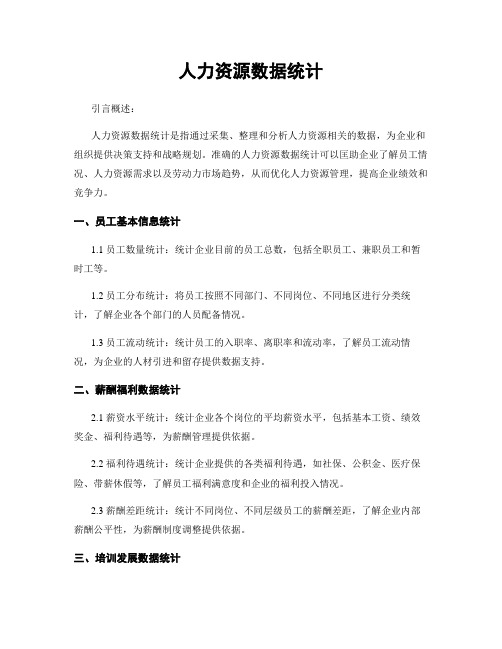 人力资源数据统计

引言概述：

人力资源数据统计是指通过采集、整理和分析人力资源相关的数据，为企业和组织提供决策支持和战略规划。准确的人力资源数据统计可以匡助企业了解员工情况、人力资源需求以及劳动力市场趋势，从而优化人力资源管理，提高企业绩效和竞争力。

一、员工基本信息统计

1.1 员工数量统计：统计企业目前的员工总数，包括全职员工、兼职员工和暂时工等。

1.2 员工分布统计：将员工按照不同部门、不同岗位、不同地区进行分类统计，了解企业各个部门的人员配备情况。

1.3 员工流动统计：统计员工的入职率、离职率和流动率，了解员工流动情况，为企业的人材引进和留存提供数据支持。

二、薪酬福利数据统计

2.1 薪资水平统计：统计企业各个岗位的平均薪资水平，包括基本工资、绩效奖金、福利待遇等，为薪酬管理提供依据。

2.2 福利待遇统计：统计企业提供的各类福利待遇，如社保、公积金、医疗保险、带薪休假等，了解员工福利满意度和企业的福利投入情况。

2.3 薪酬差距统计：统计不同岗位、不同层级员工的薪酬差距，了解企业内部薪酬公平性，为薪酬制度调整提供依据。

三、培训发展数据统计